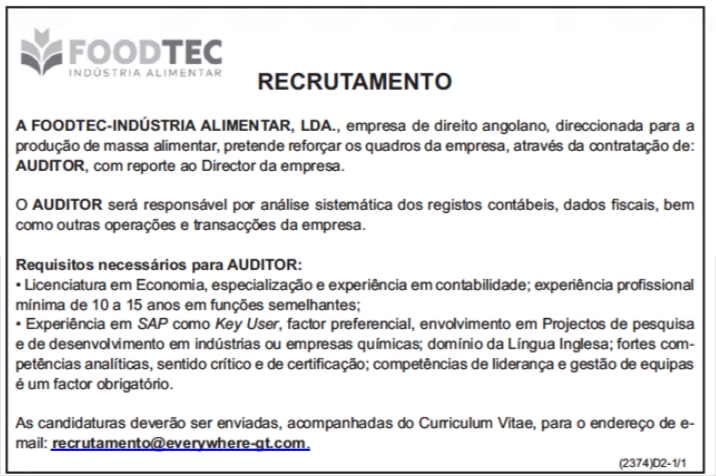 FOODTEC
INDÚSTRIA ALIMENTAR

RECRUTAMENTO

A FOODTEC-INDÚSTRIA ALIMENTAR, LDA., empresa de direito angolano, direccionada para a produção de massa alimentar, pretende reforçar os quadros da empresa, através da contratação de: AUDITOR, com reporte ao Director da empresa.

O AUDITOR será responsável por análise sistemática dos registos contábeis, dados fiscais, bem como outras operações e transacções da empresa.

Requisitos necessários para AUDITOR:
• Licenciatura em Economia, especialização e experiência em contabilidade; experiência profissional mínima de 10 a 15 anos em funções semelhantes;
• Experiência em SAP como Key User, factor preferencial, envolvimento em Projectos de pesquisa e de desenvolvimento em indústrias ou empresas químicas; domínio da Língua Inglesa; fortes competências analíticas, sentido crítico e de certificação; competências de liderança e gestão de equipas é um factor obrigatório.

As candidaturas deverão ser enviadas, acompanhadas do Curriculum Vitae, para o endereço de e-mail: recrutamento@everywhere-gt.com.

(2374)D2-1/1